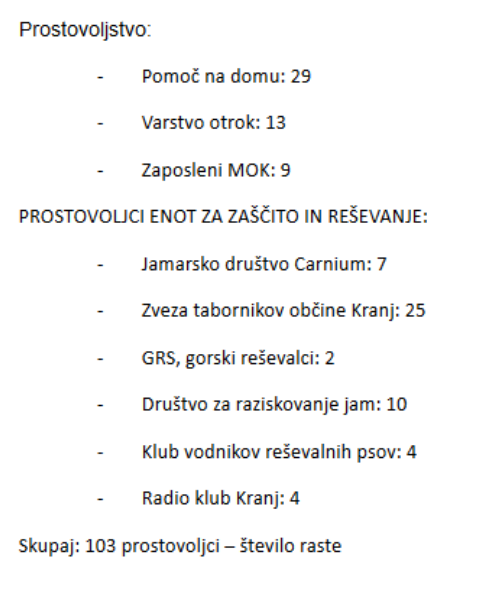 Prostovoljstvo:

- Pomoč na domu: 29
- Varstvo otrok: 13
- Zaposleni MOK: 9

PROSTOVOLJCI ENOT ZA ZAŠČITO IN REŠEVANJE:

- Jamarsko društvo Carnium: 7
- Zveza tabornikov občine Kranj: 25
- GRS, gorski reševalci: 2
- Društvo za raziskovanje jam: 10
- Klub vodnikov reševalnih psov: 4
- Radio klub Kranj: 4

Skupaj: 103 prostovoljci – število raste